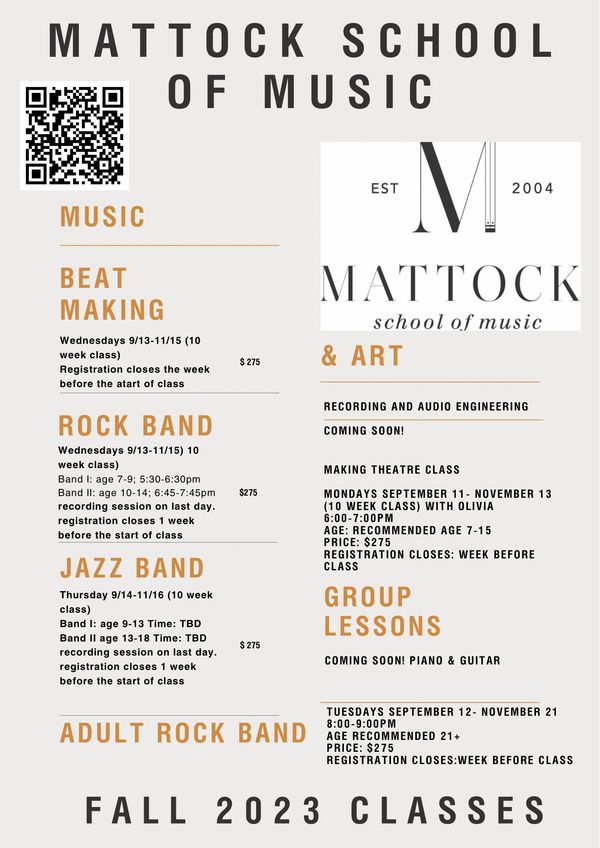 MATTOCK SCHOOL OF MUSIC

MUSIC

BEAT MAKING

Wednesdays 9/13-11/15 (10 week class)
Registration closes the week before the atart of class

$ 275

ROCK BAND

Wednesdays 9/13-11/15) 10 week class)
Band I: age 7-9; 5:30-6:30pm
Band II: age 10-14; 6:45-7:45pm
recording session on last day.
registration closes 1 week before the start of class

$275

JAZZ BAND

Thursday 9/14-11/16 (10 week class)
Band I: age 9-13 Time: TBD
Band II age 13-18 Time: TBD
recording session on last day.
registration closes 1 week before the start of class

$ 275

ADULT ROCK BAND

EST M 2004
MATTOCK
school of music

& ART

RECORDING AND AUDIO ENGINEERING

COMING SOON!

MAKING THEATRE CLASS

MONDAYS SEPTEMBER 11- NOVEMBER 13 (10 WEEK CLASS) WITH OLIVIA
6:00-7:00PM
AGE: RECOMMENDED AGE 7-15
PRICE: $275
REGISTRATION CLOSES: WEEK BEFORE CLASS

GROUP LESSONS

COMING SOON! PIANO & GUITAR

TUESDAYS SEPTEMBER 12- NOVEMBER 21
8:00-9:00PM
AGE RECOMMENDED 21+
PRICE: $275
REGISTRATION CLOSES:WEEK BEFORE CLASS

FALL 2023 CLASSES